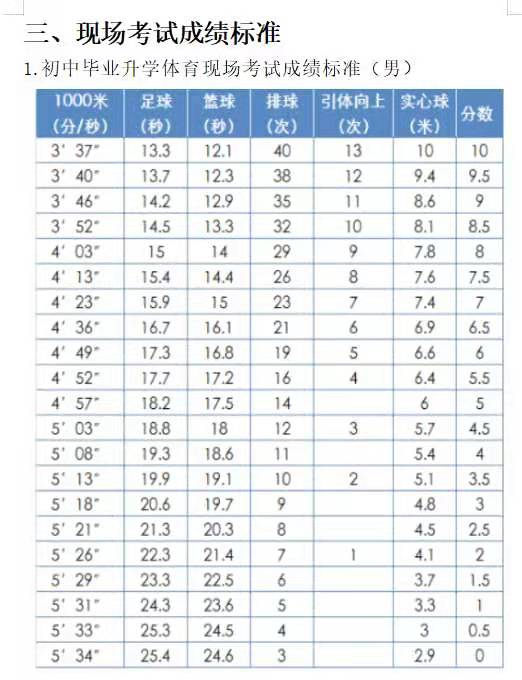 三、现场考试成绩标准

1. 初中毕业升学体育现场考试成绩标准（男）

| 1000米（分/秒） | 足球（秒） | 篮球（秒） | 排球（次） | 引体向上（次） | 实心球（米） | 分数 |
|---|---|---|---|---|---|---|
| 3′ 37″ | 13.3 | 12.1 | 40 | 13 | 10 | 10 |
| 3′ 40″ | 13.7 | 12.3 | 38 | 12 | 9.4 | 9.5 |
| 3′ 46″ | 14.2 | 12.9 | 35 | 11 | 8.6 | 9 |
| 3′ 52″ | 14.5 | 13.3 | 32 | 10 | 8.1 | 8.5 |
| 4′ 03″ | 15 | 14 | 29 | 9 | 7.8 | 8 |
| 4′ 13″ | 15.4 | 14.4 | 26 | 8 | 7.6 | 7.5 |
| 4′ 23″ | 15.9 | 15 | 23 | 7 | 7.4 | 7 |
| 4′ 36″ | 16.7 | 16.1 | 21 | 6 | 6.9 | 6.5 |
| 4′ 49″ | 17.3 | 16.8 | 19 | 5 | 6.6 | 6 |
| 4′ 52″ | 17.7 | 17.2 | 16 | 4 | 6.4 | 5.5 |
| 4′ 57″ | 18.2 | 17.5 | 14 | | 6 | 5 |
| 5′ 03″ | 18.8 | 18 | 12 | 3 | 5.7 | 4.5 |
| 5′ 08″ | 19.3 | 18.6 | 11 | | 5.4 | 4 |
| 5′ 13″ | 19.9 | 19.1 | 10 | 2 | 5.1 | 3.5 |
| 5′ 18″ | 20.6 | 19.7 | 9 | | 4.8 | 3 |
| 5′ 21″ | 21.3 | 20.3 | 8 | | 4.5 | 2.5 |
| 5′ 26″ | 22.3 | 21.4 | 7 | 1 | 4.1 | 2 |
| 5′ 29″ | 23.3 | 22.5 | 6 | | 3.7 | 1.5 |
| 5′ 31″ | 24.3 | 23.6 | 5 | | 3.3 | 1 |
| 5′ 33″ | 25.3 | 24.5 | 4 | | 3 | 0.5 |
| 5′ 34″ | 25.4 | 24.6 | 3 | | 2.9 | 0 |